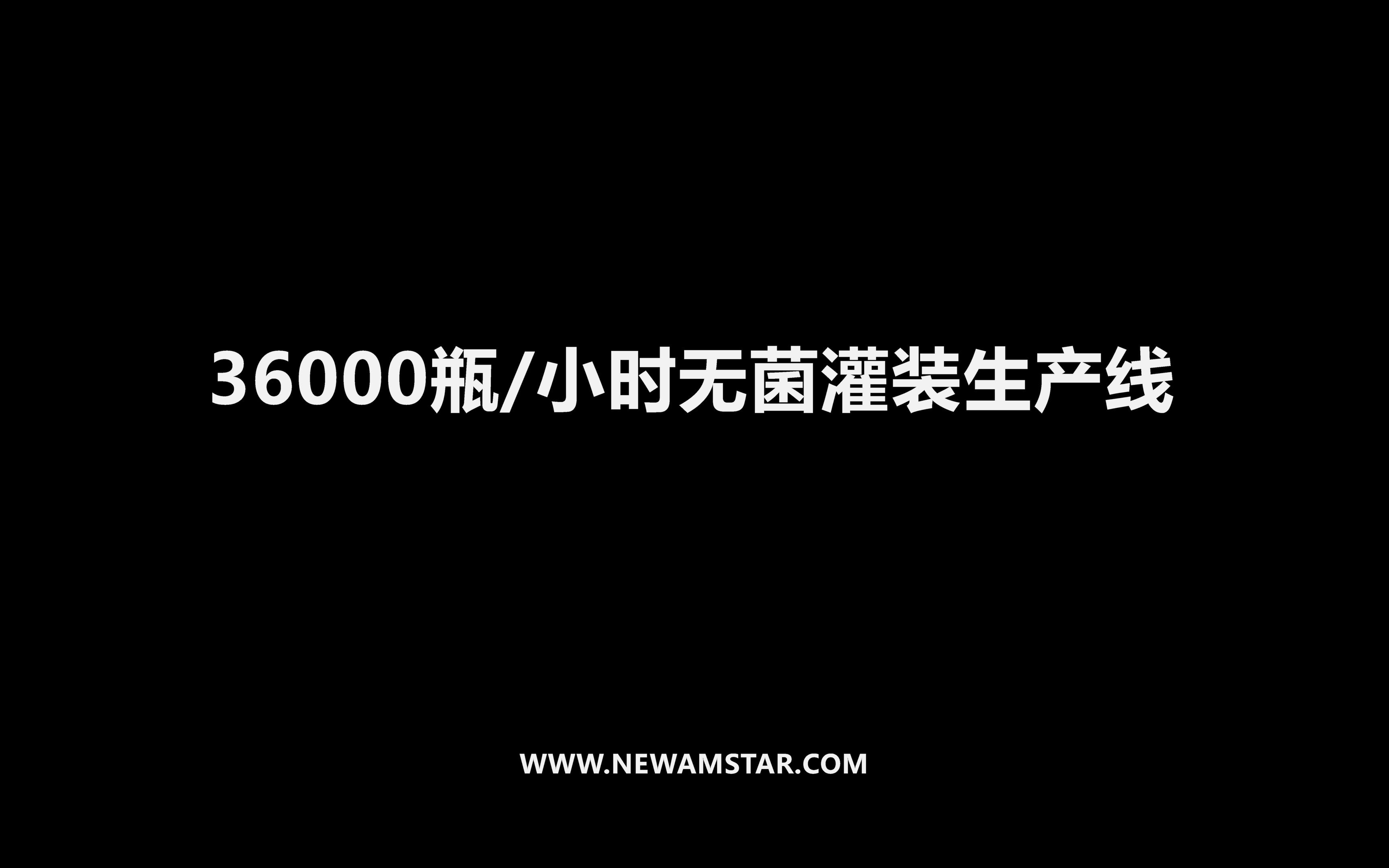 36000瓶/小时无菌灌装生产线

WWW.NEWAMSTAR.COM